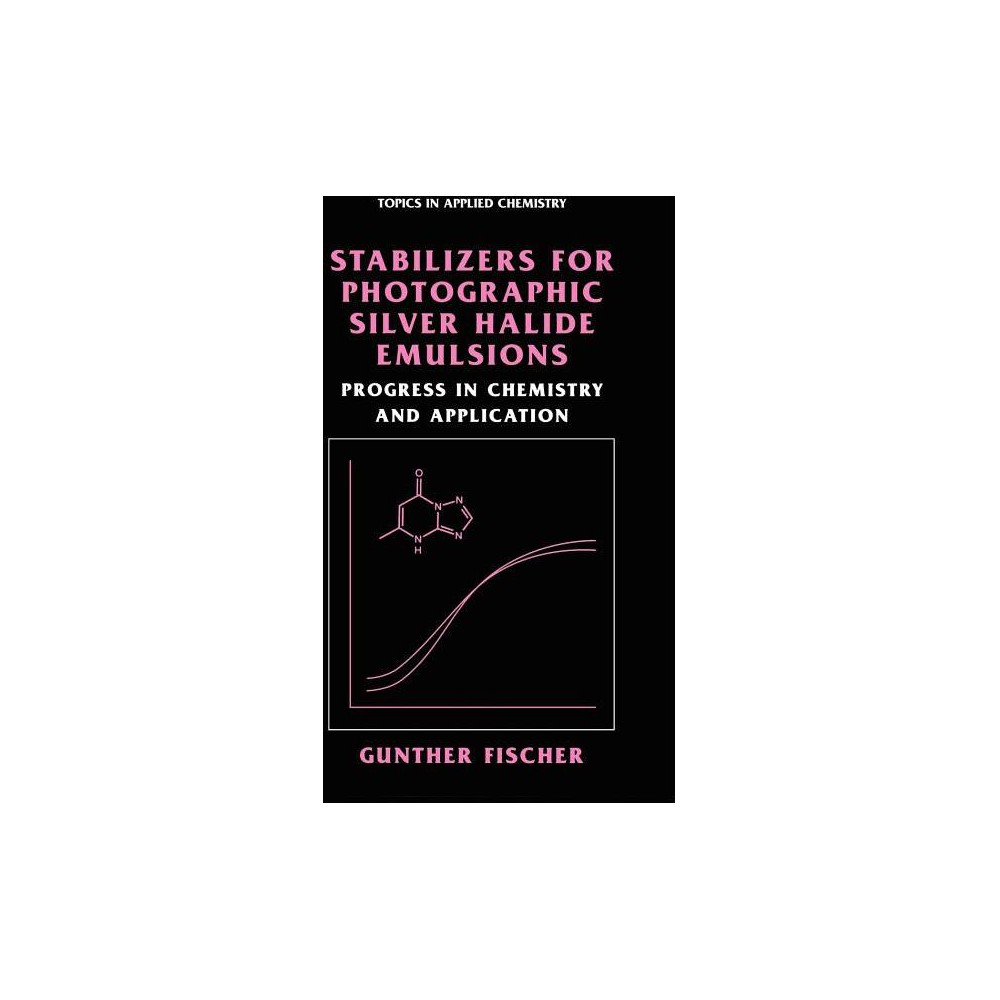 TOPICS IN APPLIED CHEMISTRY

STABILIZERS FOR PHOTOGRAPHIC SILVER HALIDE EMULSIONS

PROGRESS IN CHEMISTRY AND APPLICATION

O

N

N

N

N

H

GUNTHER FISCHER